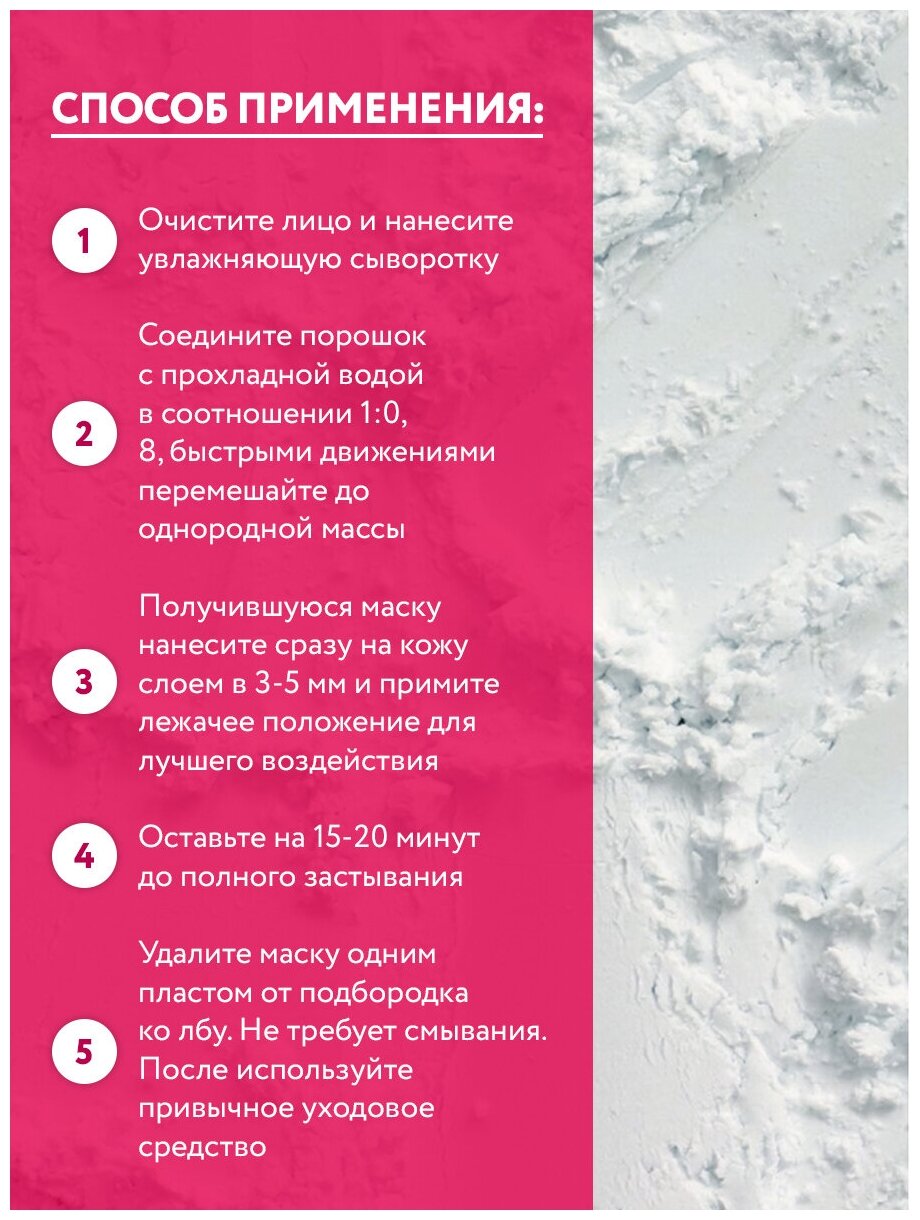 СПОСОБ ПРИМЕНЕНИЯ:

1 Очистите лицо и нанесите увлажняющую сыворотку

2 Соедините порошок с прохладной водой в соотношении 1:0, 8, быстрыми движениями перемешайте до однородной массы

3 Получившуюся маску нанесите сразу на кожу слоем в 3-5 мм и примите лежачее положение для лучшего воздействия

4 Оставьте на 15-20 минут до полного застывания

5 Удалите маску одним пластом от подбородка ко лбу. Не требует смывания. После используйте привычное уходовое средство